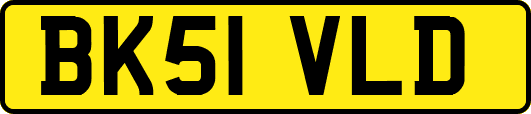 BK51 VLD